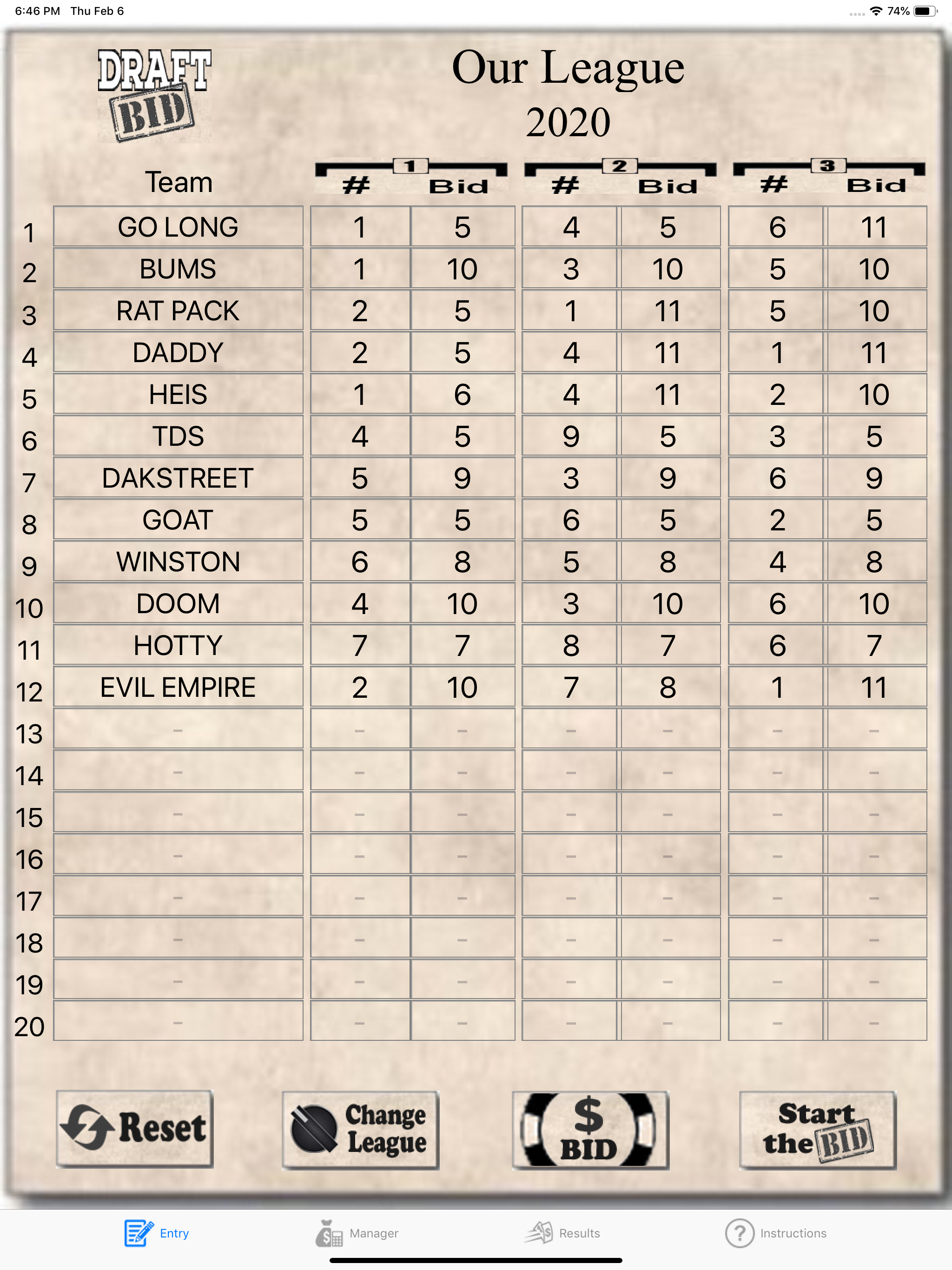 6:46 PM Thu Feb 6

74%

DRAFT BID

Our League
2020

| | Team | 1 # | 1 Bid | 2 # | 2 Bid | 3 # | 3 Bid |
|---|---|---|---|---|---|---|---|
| 1 | GO LONG | 1 | 5 | 4 | 5 | 6 | 11 |
| 2 | BUMS | 1 | 10 | 3 | 10 | 5 | 10 |
| 3 | RAT PACK | 2 | 5 | 1 | 11 | 5 | 10 |
| 4 | DADDY | 2 | 5 | 4 | 11 | 1 | 11 |
| 5 | HEIS | 1 | 6 | 4 | 11 | 2 | 10 |
| 6 | TDS | 4 | 5 | 9 | 5 | 3 | 5 |
| 7 | DAKSTREET | 5 | 9 | 3 | 9 | 6 | 9 |
| 8 | GOAT | 5 | 5 | 6 | 5 | 2 | 5 |
| 9 | WINSTON | 6 | 8 | 5 | 8 | 4 | 8 |
| 10 | DOOM | 4 | 10 | 3 | 10 | 6 | 10 |
| 11 | HOTTY | 7 | 7 | 8 | 7 | 6 | 7 |
| 12 | EVIL EMPIRE | 2 | 10 | 7 | 8 | 1 | 11 |
| 13 | - | - | - | - | - | - | - |
| 14 | - | - | - | - | - | - | - |
| 15 | - | - | - | - | - | - | - |
| 16 | - | - | - | - | - | - | - |
| 17 | - | - | - | - | - | - | - |
| 18 | - | - | - | - | - | - | - |
| 19 | - | - | - | - | - | - | - |
| 20 | - | - | - | - | - | - | - |

Reset

Change League

$ BID

Start the BID

Entry Manager Results Instructions